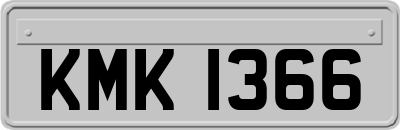 KMK 1366